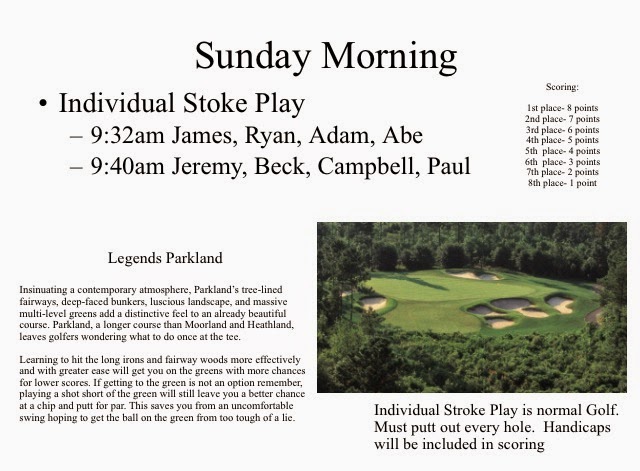 Sunday Morning

• Individual Stoke Play
– 9:32am James, Ryan, Adam, Abe
– 9:40am Jeremy, Beck, Campbell, Paul

Scoring:

1st place- 8 points
2nd place- 7 points
3rd place- 6 points
4th place- 5 points
5th place- 4 points
6th place- 3 points
7th place- 2 points
8th place- 1 point

Legends Parkland

Insinuating a contemporary atmosphere, Parkland's tree-lined fairways, deep-faced bunkers, luscious landscape, and massive multi-level greens add a distinctive feel to an already beautiful course. Parkland, a longer course than Moorland and Heathland, leaves golfers wondering what to do once at the tee.

Learning to hit the long irons and fairway woods more effectively and with greater ease will get you on the greens with more chances for lower scores. If getting to the green is not an option remember, playing a shot short of the green will still leave you a better chance at a chip and putt for par. This saves you from an uncomfortable swing hoping to get the ball on the green from too tough of a lie.

Individual Stroke Play is normal Golf. Must putt out every hole. Handicaps will be included in scoring